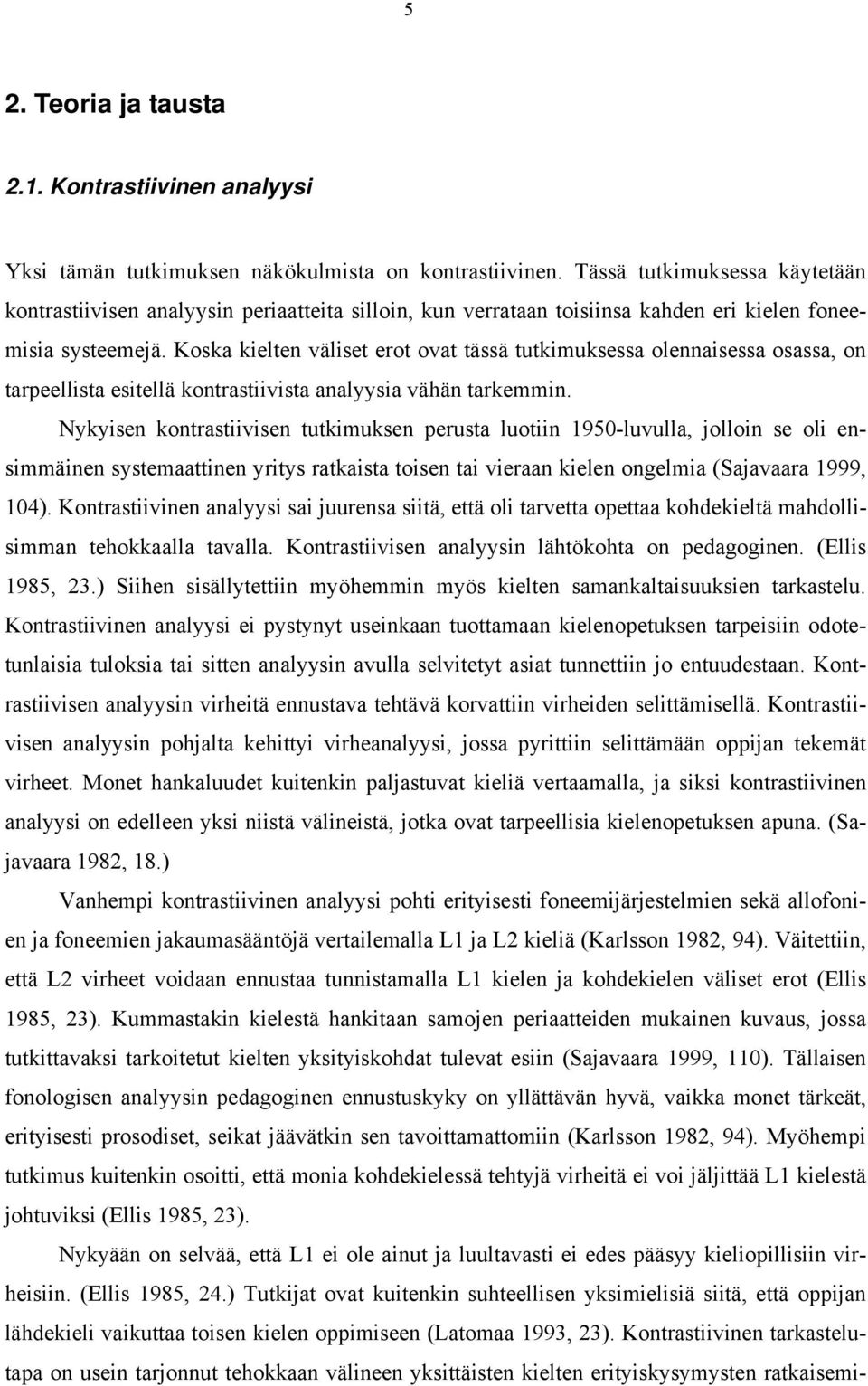 5

2. Teoria ja tausta

2.1. Kontrastiivinen analyysi

Yksi tämän tutkimuksen näkökulmista on kontrastiivinen. Tässä tutkimuksessa käytetään kontrastiivisen analyysin periaatteita silloin, kun verrataan toisiinsa kahden eri kielen foneemisia systeemejä. Koska kielten väliset erot ovat tässä tutkimuksessa olennaisessa osassa, on tarpeellista esitellä kontrastiivista analyysia vähän tarkemmin.

Nykyisen kontrastiivisen tutkimuksen perusta luotiin 1950-luvulla, jolloin se oli ensimmäinen systemaattinen yritys ratkaista toisen tai vieraan kielen ongelmia (Sajavaara 1999, 104). Kontrastiivinen analyysi sai juurensa siitä, että oli tarvetta opettaa kohdekieltä mahdollisimman tehokkaalla tavalla. Kontrastiivisen analyysin lähtökohta on pedagoginen. (Ellis 1985, 23.) Siihen sisällytettiin myöhemmin myös kielten samankaltaisuuksien tarkastelu. Kontrastiivinen analyysi ei pystynyt useinkaan tuottamaan kielenopetuksen tarpeisiin odotetunlaisia tuloksia tai sitten analyysin avulla selvitetyt asiat tunnettiin jo entuudestaan. Kontrastiivisen analyysin virheitä ennustava tehtävä korvattiin virheiden selittämisellä. Kontrastiivisen analyysin pohjalta kehittyi virheanalyysi, jossa pyrittiin selittämään oppijan tekemät virheet. Monet hankaluudet kuitenkin paljastuvat kieliä vertaamalla, ja siksi kontrastiivinen analyysi on edelleen yksi niistä välineistä, jotka ovat tarpeellisia kielenopetuksen apuna. (Sajavaara 1982, 18.)

Vanhempi kontrastiivinen analyysi pohti erityisesti foneemijärjestelmien sekä allofonien ja foneemien jakaumasääntöjä vertailemalla L1 ja L2 kieliä (Karlsson 1982, 94). Väitettiin, että L2 virheet voidaan ennustaa tunnistamalla L1 kielen ja kohdekielen väliset erot (Ellis 1985, 23). Kummastakin kielestä hankitaan samojen periaatteiden mukainen kuvaus, jossa tutkittavaksi tarkoitetut kielten yksityiskohdat tulevat esiin (Sajavaara 1999, 110). Tällaisen fonologisen analyysin pedagoginen ennustuskyky on yllättävän hyvä, vaikka monet tärkeät, erityisesti prosodiset, seikat jäävätkin sen tavoittamattomiin (Karlsson 1982, 94). Myöhempi tutkimus kuitenkin osoitti, että monia kohdekielessä tehtyjä virheitä ei voi jäljittää L1 kielestä johtuviksi (Ellis 1985, 23).

Nykyään on selvää, että L1 ei ole ainut ja luultavasti ei edes pääsyy kieliopillisiin virheisiin. (Ellis 1985, 24.) Tutkijat ovat kuitenkin suhteellisen yksimielisiä siitä, että oppijan lähdekieli vaikuttaa toisen kielen oppimiseen (Latomaa 1993, 23). Kontrastiivinen tarkastelutapa on usein tarjonnut tehokkaan välineen yksittäisten kielten erityiskysymysten ratkaisemi-